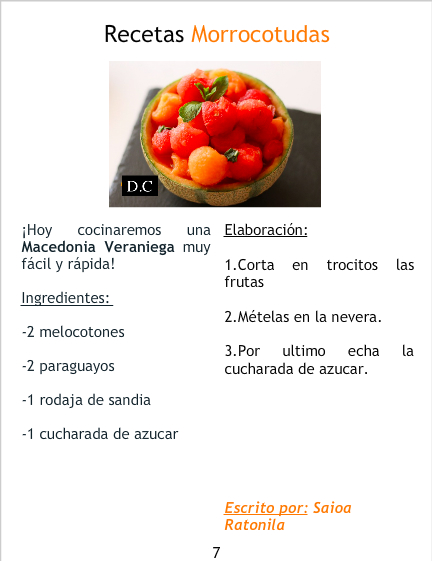 Recetas Morrocotudas

D.C

¡Hoy cocinaremos una Macedonia Veraniega muy fácil y rápida!

Ingredientes:

-2 melocotones

-2 paraguayos

-1 rodaja de sandia

-1 cucharada de azucar

Elaboración:

1.Corta en trocitos las frutas

2.Mételas en la nevera.

3.Por ultimo echa la cucharada de azucar.

Escrito por: Saioa Ratonila

7